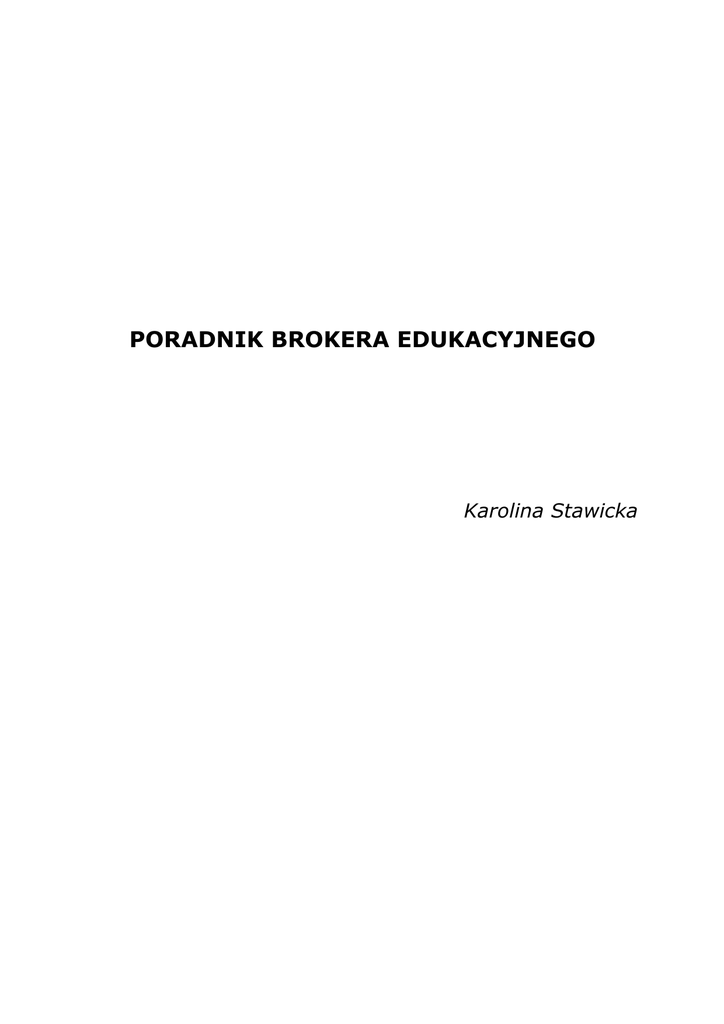 PORADNIK BROKERA EDUKACYJNEGO

Karolina Stawicka